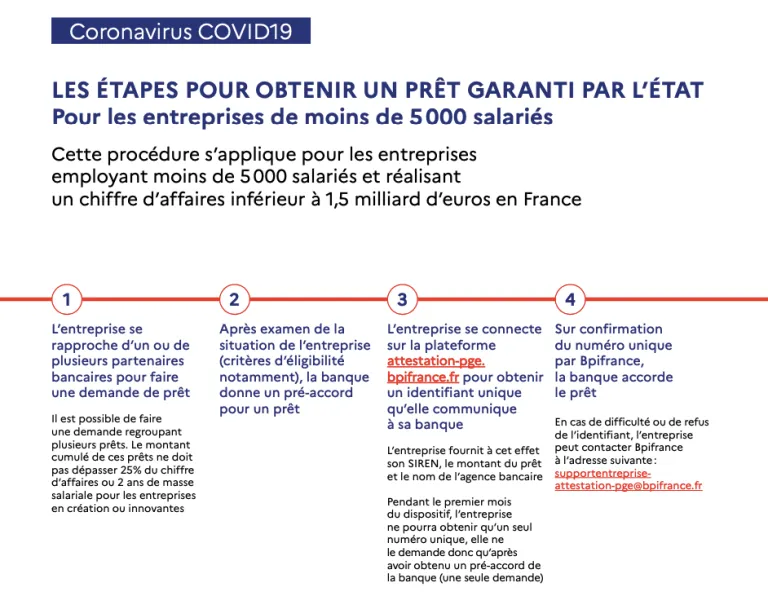 Coronavirus COVID19

LES ÉTAPES POUR OBTENIR UN PRÊT GARANTI PAR L'ÉTAT
Pour les entreprises de moins de 5 000 salariés

Cette procédure s'applique pour les entreprises employant moins de 5 000 salariés et réalisant un chiffre d'affaires inférieur à 1,5 milliard d'euros en France

1

L'entreprise se rapproche d'un ou de plusieurs partenaires bancaires pour faire une demande de prêt

Il est possible de faire une demande regroupant plusieurs prêts. Le montant cumulé de ces prêts ne doit pas dépasser 25% du chiffre d'affaires ou 2 ans de masse salariale pour les entreprises en création ou innovantes

2

Après examen de la situation de l'entreprise (critères d'éligibilité notamment), la banque donne un pré-accord pour un prêt

3

L'entreprise se connecte sur la plateforme attestation-pge.bpifrance.fr pour obtenir un identifiant unique qu'elle communique à sa banque

L'entreprise fournit à cet effet son SIREN, le montant du prêt et le nom de l'agence bancaire

Pendant le premier mois du dispositif, l'entreprise ne pourra obtenir qu'un seul numéro unique, elle ne le demande donc qu'après avoir obtenu un pré-accord de la banque (une seule demande)

4

Sur confirmation du numéro unique par Bpifrance, la banque accorde le prêt

En cas de difficulté ou de refus de l'identifiant, l'entreprise peut contacter Bpifrance à l'adresse suivante : supportentreprise-attestation-pge@bpifrance.fr